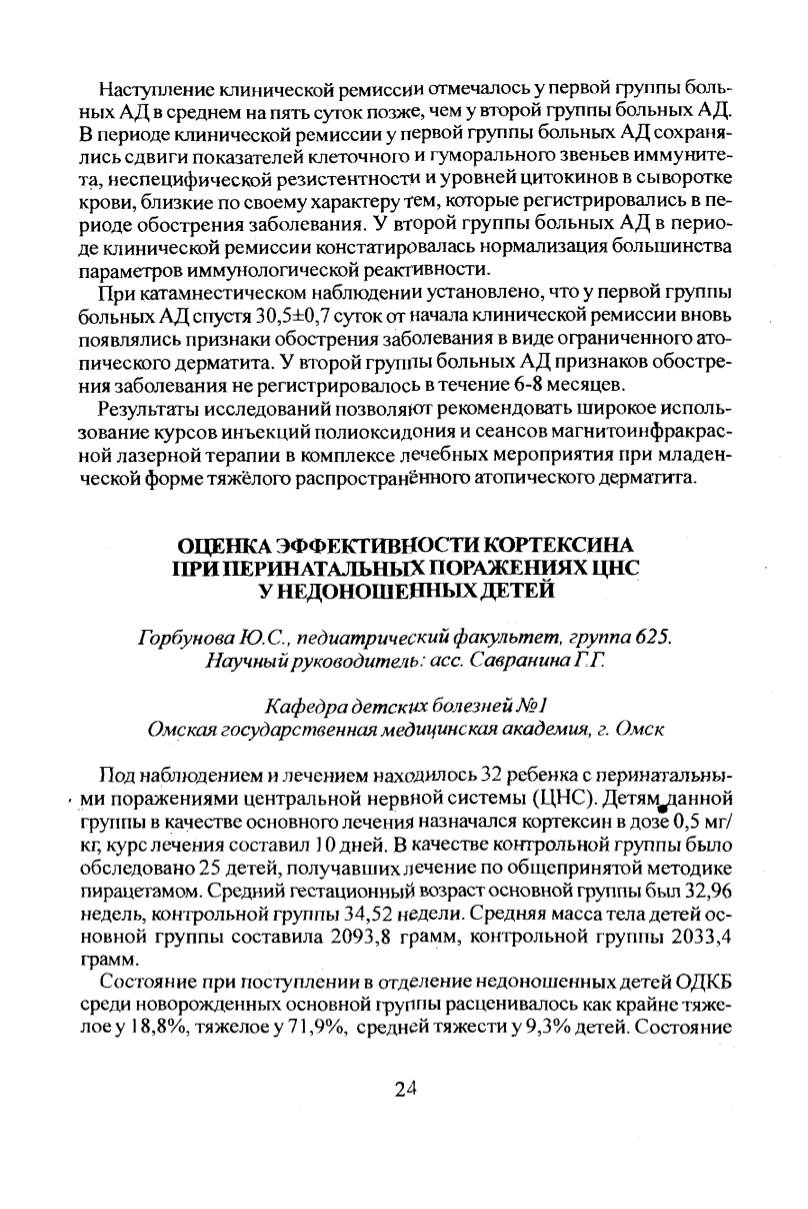 Наступление клинической ремиссии отмечалось у первой группы больных АД в среднем на пять суток позже, чем у второй группы больных АД. В периоде клинической ремиссии у первой группы больных АД сохранялись сдвиги показателей клеточного и гуморального звеньев иммунитета, неспецифической резистентности и уровней цитокинов в сыворотке крови, близкие по своему характеру тем, которые регистрировались в периоде обострения заболевания. У второй группы больных АД в периоде клинической ремиссии констатировалась нормализация большинства параметров иммунологической реактивности.

При катамнестическом наблюдении установлено, что у первой группы больных АД спустя 30,5±0,7 суток от начала клинической ремиссии вновь появлялись признаки обострения заболевания в виде ограниченного атопического дерматита. У второй группы больных АД признаков обострения заболевания не регистрировалось в течение 6-8 месяцев.

Результаты исследований позволяют рекомендовать широкое использование курсов инъекций полиоксидония и сеансов магнитоинфракрасной лазерной терапии в комплексе лечебных мероприятия при младенческой форме тяжёлого распространённого атопического дерматита.

ОЦЕНКА ЭФФЕКТИВНОСТИ КОРТЕКСИНА
ПРИ ПЕРИНАТАЛЬНЫХ ПОРАЖЕНИЯХ ЦНС
У НЕДОНОШЕННЫХ ДЕТЕЙ

Горбунова Ю.С., педиатрический факультет, группа 625.
Научный руководитель: асс. Савранина Г.Г.

Кафедра детских болезней №1
Омская государственная медицинская академия, г. Омск

Под наблюдением и лечением находилось 32 ребенка с перинатальными поражениями центральной нервной системы (ЦНС). Детям данной группы в качестве основного лечения назначался кортексин в дозе 0,5 мг/кг, курс лечения составил 10 дней. В качестве контрольной группы было обследовано 25 детей, получавших лечение по общепринятой методике пирацетамом. Средний гестационный возраст основной группы был 32,96 недель, контрольной группы 34,52 недели. Средняя масса тела детей основной группы составила 2093,8 грамм, контрольной группы 2033,4 грамм.

Состояние при поступлении в отделение недоношенных детей ОДКБ среди новорожденных основной группы расценивалось как крайне тяжелое у 18,8%, тяжелое у 71,9%, средней тяжести у 9,3% детей. Состояние

24